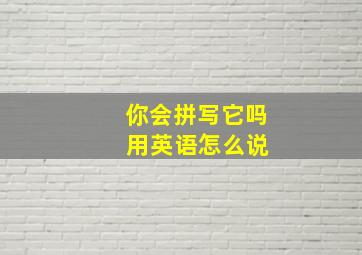 你会拼写它吗
用英语怎么说